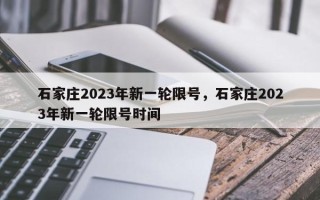 石家庄2023年新一轮限号，石家庄2023年新一轮限号时间